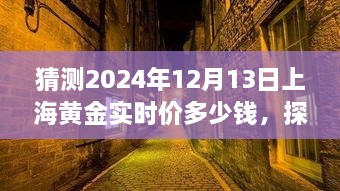 猜测2024年12月13日上海黄金实时价多少钱，探